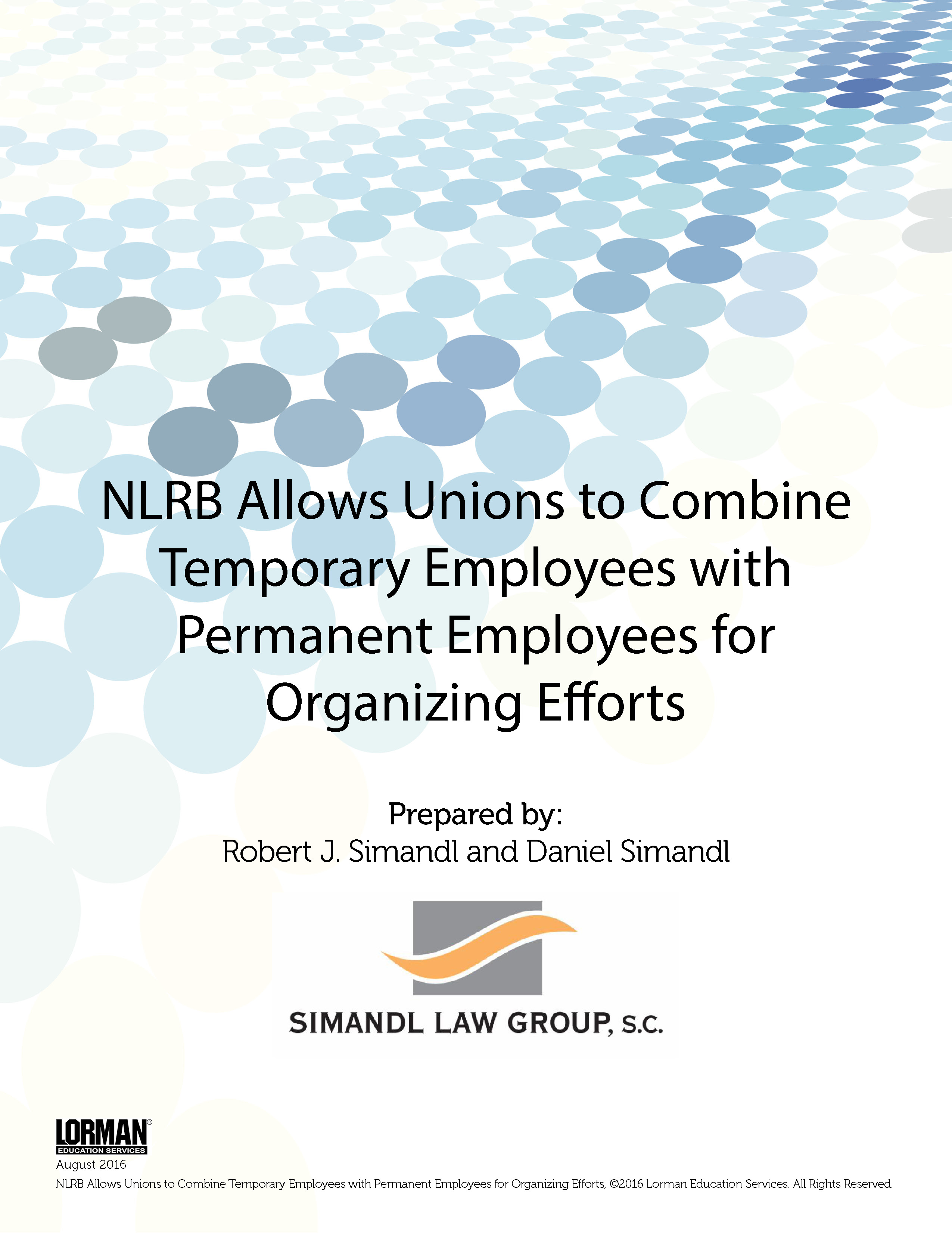 NLRB Allows Unions to Combine Temporary Employees with Permanent Employees for Organizing Efforts

Prepared by:
Robert J. Simandl and Daniel Simandl

SIMANDL LAW GROUP, S.C.

LORMAN®
EDUCATION SERVICES
August 2016
NLRB Allows Unions to Combine Temporary Employees with Permanent Employees for Organizing Efforts, ©2016 Lorman Education Services. All Rights Reserved.